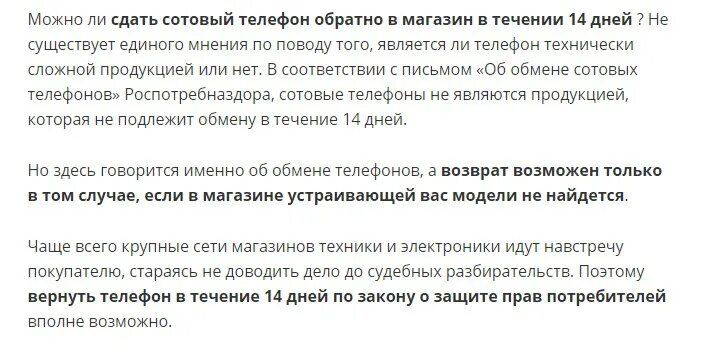 Можно ли сдать сотовый телефон обратно в магазин в течении 14 дней ? Не существует единого мнения по поводу того, является ли телефон технически сложной продукцией или нет. В соответствии с письмом «Об обмене сотовых телефонов» Роспотребназдора, сотовые телефоны не являются продукцией, которая не подлежит обмену в течение 14 дней.

Но здесь говорится именно об обмене телефонов, а возврат возможен только в том случае, если в магазине устраивающей вас модели не найдется.

Чаще всего крупные сети магазинов техники и электроники идут навстречу покупателю, стараясь не доводить дело до судебных разбирательств. Поэтому вернуть телефон в течение 14 дней по закону о защите прав потребителей вполне возможно.